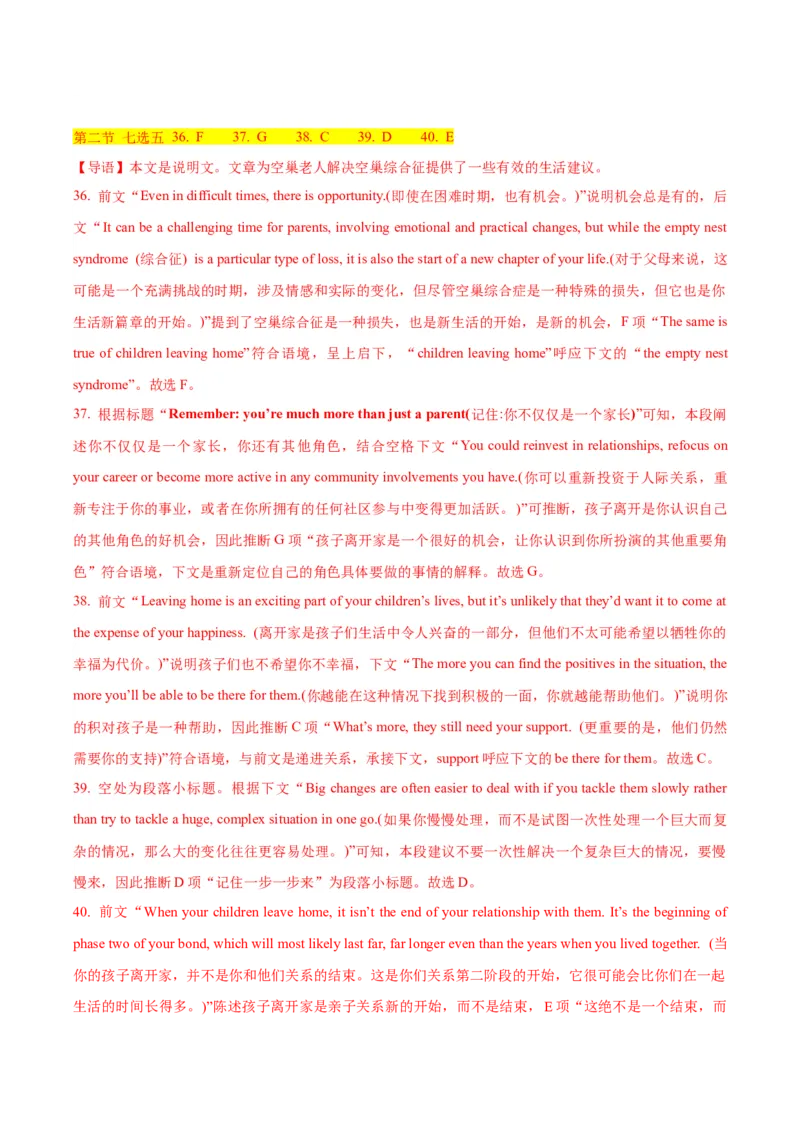 第二节 七选五 36. F 37. G 38. C 39. D 40. E

【导语】本文是说明文。文章为空巢老人解决空巢综合征提供了一些有效的生活建议。

36. 前文“Even in difficult times, there is opportunity.(即使在困难时期，也有机会。)”说明机会总是有的，后文“It can be a challenging time for parents, involving emotional and practical changes, but while the empty nest syndrome (综合征) is a particular type of loss, it is also the start of a new chapter of your life.(对于父母来说，这可能是一个充满挑战的时期，涉及情感和实际的变化，但尽管空巢综合症是一种特殊的损失，但它也是你生活新篇章的开始。)”提到了空巢综合征是一种损失，也是新生活的开始，是新的机会，F 项“The same is true of children leaving home”符合语境，呈上启下，“children leaving home”呼应下文的“the empty nest syndrome”。故选 F。

37. 根据标题“Remember: you’re much more than just a parent(记住:你不仅仅是一个家长)”可知，本段阐述你不仅仅是一个家长，你还有其他角色，结合空格下文“You could reinvest in relationships, refocus on your career or become more active in any community involvements you have.(你可以重新投资于人际关系，重新专注于你的事业，或者在你所拥有的任何社区参与中变得更加活跃。)”可推断，孩子离开是你认识自己的其他角色的好机会，因此推断 G 项“孩子离开家是一个很好的机会，让你认识到你所扮演的其他重要角色”符合语境，下文是重新定位自己的角色具体要做的事情的解释。故选 G。

38. 前文“Leaving home is an exciting part of your children’s lives, but it’s unlikely that they’d want it to come at the expense of your happiness. (离开家是孩子们生活中令人兴奋的一部分，但他们不太可能希望以牺牲你的幸福为代价。)”说明孩子们也不希望你不幸福，下文“The more you can find the positives in the situation, the more you’ll be able to be there for them.(你越能在这种情况下找到积极的一面，你就越能帮助他们。)”说明你的积对孩子是一种帮助，因此推断 C 项“What’s more, they still need your support. (更重要的是，他们仍然需要你的支持)”符合语境，与前文是递进关系，承接下文，support 呼应下文的 be there for them。故选 C。

39. 空处为段落小标题。根据下文“Big changes are often easier to deal with if you tackle them slowly rather than try to tackle a huge, complex situation in one go.(如果你慢慢处理，而不是试图一次性处理一个巨大而复杂的情况，那么大的变化往往更容易处理。)”可知，本段建议不要一次性解决一个复杂巨大的情况，要慢慢来，因此推断 D 项“记住一步一步来”为段落小标题。故选 D。

40. 前文“When your children leave home, it isn’t the end of your relationship with them. It’s the beginning of phase two of your bond, which will most likely last far, far longer even than the years when you lived together. (当你的孩子离开家，并不是你和他们关系的结束。这是你们关系第二阶段的开始，它很可能会比你们在一起生活的时间长得多。)”陈述孩子离开家是亲子关系新的开始，而不是结束，E 项“这绝不是一个结束，而